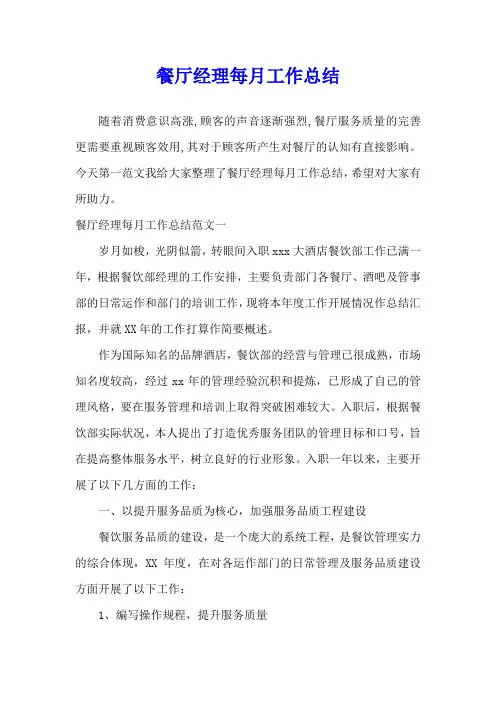 餐厅经理每月工作总结

随着消费意识高涨,顾客的声音逐渐强烈,餐厅服务质量的完善更需要重视顾客效用,其对于顾客所产生对餐厅的认知有直接影响。今天第一范文我给大家整理了餐厅经理每月工作总结，希望对大家有所助力。

餐厅经理每月工作总结范文一

岁月如梭，光阴似箭，转眼间入职 xxx 大酒店餐饮部工作已满一年，根据餐饮部经理的工作安排，主要负责部门各餐厅、酒吧及管事部的日常运作和部门的培训工作，现将本年度工作开展情况作总结汇报，并就 XX 年的工作打算作简要概述。

作为国际知名的品牌酒店，餐饮部的经营与管理已很成熟，市场知名度较高，经过 xx 年的管理经验沉积和提炼，已形成了自己的管理风格，要在服务管理和培训上取得突破困难较大。入职后，根据餐饮部实际状况，本人提出了打造优秀服务团队的管理目标和口号，旨在提高整体服务水平，树立良好的行业形象。入职一年以来，主要开展了以下几方面的工作：

一、以提升服务品质为核心，加强服务品质工程建设

餐饮服务品质的建设，是一个庞大的系统工程，是餐饮管理实力的综合体现，XX 年度，在对各运作部门的日常管理及服务品质建设方面开展了以下工作：

1、编写操作规程，提升服务质量